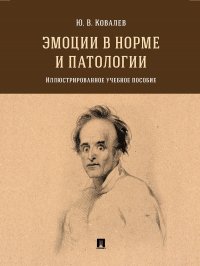 Ю. В. Ковалев

ЭМОЦИИ В НОРМЕ И ПАТОЛОГИИ

Иллюстрированное учебное пособие